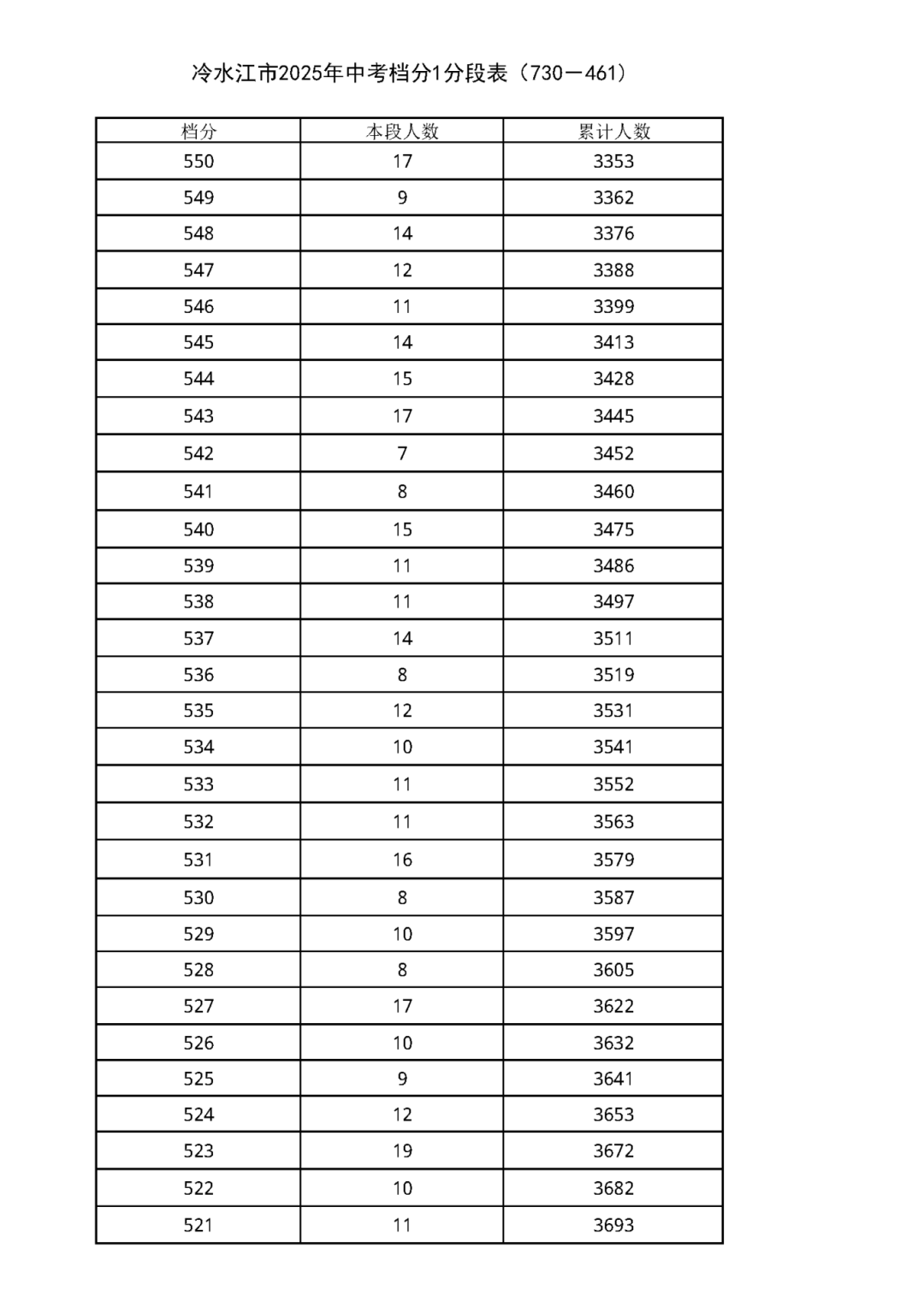 冷水江市2025年中考档分1分段表（730－461）

| 档分 | 本段人数 | 累计人数 |
|---|---|---|
| 550 | 17 | 3353 |
| 549 | 9 | 3362 |
| 548 | 14 | 3376 |
| 547 | 12 | 3388 |
| 546 | 11 | 3399 |
| 545 | 14 | 3413 |
| 544 | 15 | 3428 |
| 543 | 17 | 3445 |
| 542 | 7 | 3452 |
| 541 | 8 | 3460 |
| 540 | 15 | 3475 |
| 539 | 11 | 3486 |
| 538 | 11 | 3497 |
| 537 | 14 | 3511 |
| 536 | 8 | 3519 |
| 535 | 12 | 3531 |
| 534 | 10 | 3541 |
| 533 | 11 | 3552 |
| 532 | 11 | 3563 |
| 531 | 16 | 3579 |
| 530 | 8 | 3587 |
| 529 | 10 | 3597 |
| 528 | 8 | 3605 |
| 527 | 17 | 3622 |
| 526 | 10 | 3632 |
| 525 | 9 | 3641 |
| 524 | 12 | 3653 |
| 523 | 19 | 3672 |
| 522 | 10 | 3682 |
| 521 | 11 | 3693 |